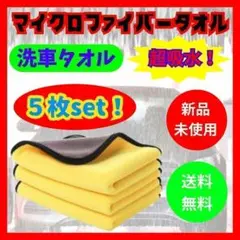 マイクロファイバータオル

洗車タオル

超吸水！

５枚set！

新品
未使用

送料
無料